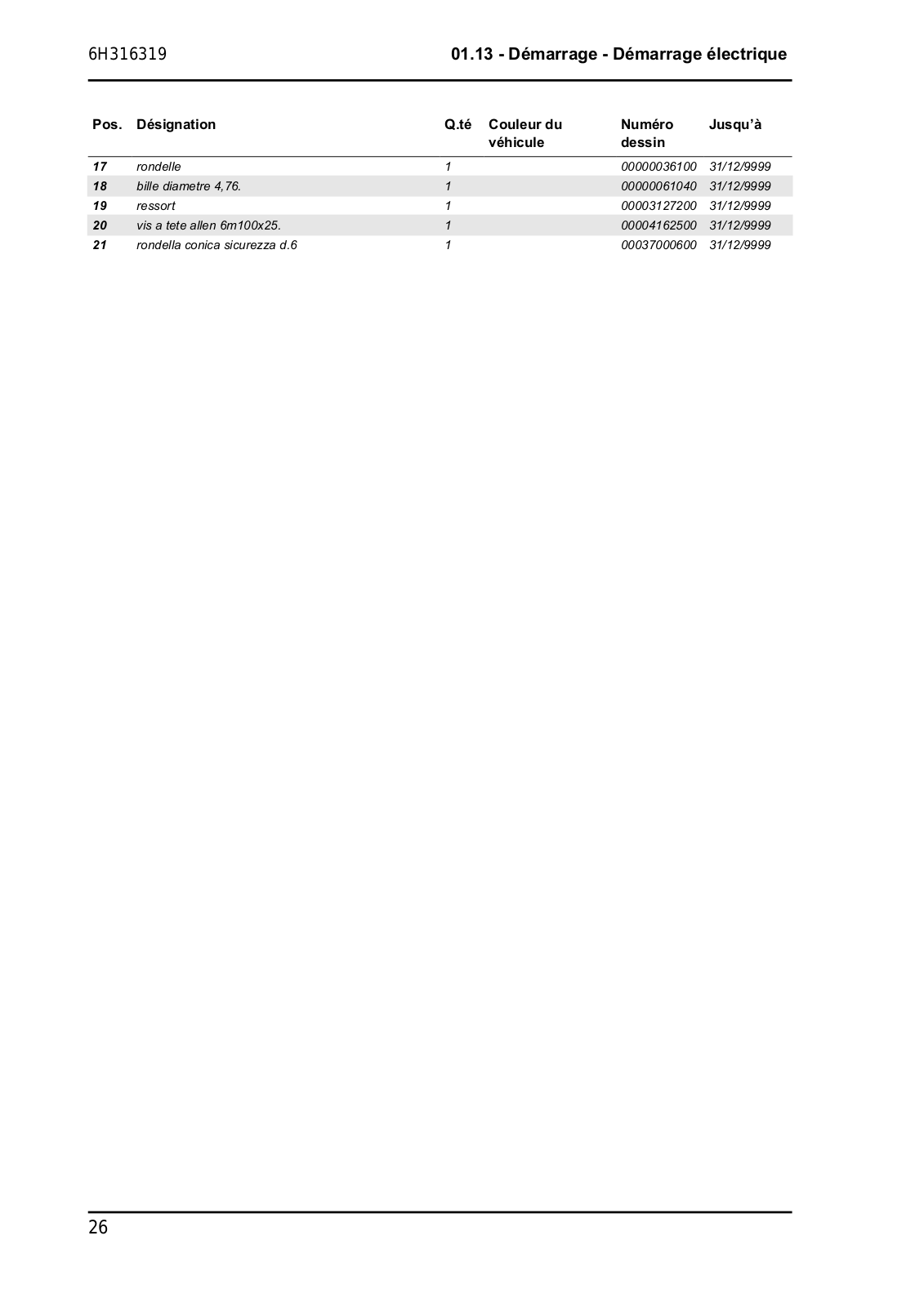 6H316319

01.13 - Démarrage - Démarrage électrique

| Pos. | Désignation | Q.té | Couleur du véhicule | Numéro dessin | Jusqu'à |
|---|---|---|---|---|---|
| 17 | rondelle | 1 | | 00000036100 | 31/12/9999 |
| 18 | bille diametre 4,76. | 1 | | 00000061040 | 31/12/9999 |
| 19 | ressort | 1 | | 00003127200 | 31/12/9999 |
| 20 | vis a tete allen 6m100x25. | 1 | | 00004162500 | 31/12/9999 |
| 21 | rondella conica sicurezza d.6 | 1 | | 00037000600 | 31/12/9999 |

26